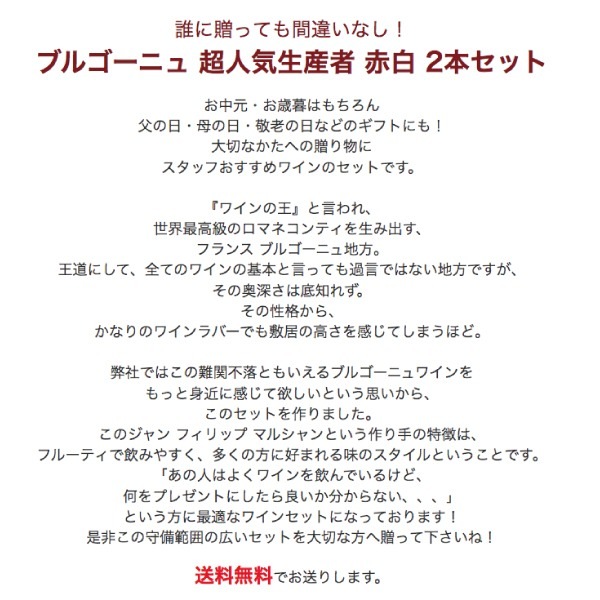 誰に贈っても間違いなし！
ブルゴーニュ 超人気生産者 赤白 2本セット

お中元・お歳暮はもちろん
父の日・母の日・敬老の日などのギフトにも！
大切なかたへの贈り物に
スタッフおすすめワインのセットです。

『ワインの王』と言われ、
世界最高級のロマネコンティを生み出す、
フランス ブルゴーニュ地方。
王道にして、全てのワインの基本と言っても過言ではない地方ですが、
その奥深さは底知れず。
その性格から、
かなりのワインラバーでも敷居の高さを感じてしまうほど。

弊社ではこの難関不落ともいえるブルゴーニュワインを
もっと身近に感じて欲しいという思いから、
このセットを作りました。
このジャン フィリップ マルシャンという作り手の特徴は、
フルーティで飲みやすく、多くの方に好まれる味のスタイルということです。
「あの人はよくワインを飲んでいるけど、
何をプレゼントにしたら良いか分からない、、、」
という方に最適なワインセットになっております！
是非この守備範囲の広いセットを大切な方へ贈って下さいね！

送料無料でお送りします。